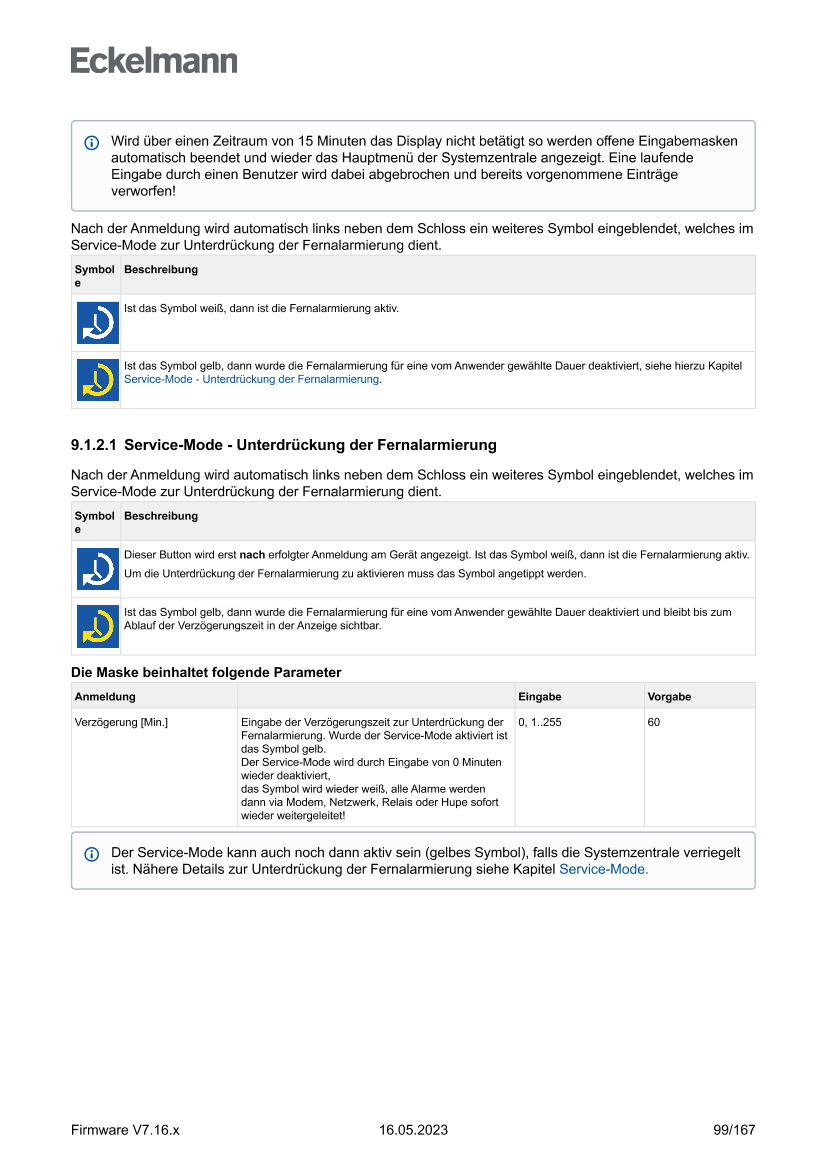 Eckelmann

Wird über einen Zeitraum von 15 Minuten das Display nicht betätigt so werden offene Eingabemasken automatisch beendet und wieder das Hauptmenü der Systemzentrale angezeigt. Eine laufende Eingabe durch einen Benutzer wird dabei abgebrochen und bereits vorgenommene Einträge verworfen!

Nach der Anmeldung wird automatisch links neben dem Schloss ein weiteres Symbol eingeblendet, welches im Service-Mode zur Unterdrückung der Fernalarmierung dient.

| Symbole | Beschreibung |
|---|---|
| | Ist das Symbol weiß, dann ist die Fernalarmierung aktiv. |
| | Ist das Symbol gelb, dann wurde die Fernalarmierung für eine vom Anwender gewählte Dauer deaktiviert, siehe hierzu Kapitel Service-Mode - Unterdrückung der Fernalarmierung. |

9.1.2.1 Service-Mode - Unterdrückung der Fernalarmierung

Nach der Anmeldung wird automatisch links neben dem Schloss ein weiteres Symbol eingeblendet, welches im Service-Mode zur Unterdrückung der Fernalarmierung dient.

| Symbole | Beschreibung |
|---|---|
| | Dieser Button wird erst nach erfolgter Anmeldung am Gerät angezeigt. Ist das Symbol weiß, dann ist die Fernalarmierung aktiv. Um die Unterdrückung der Fernalarmierung zu aktivieren muss das Symbol angetippt werden. |
| | Ist das Symbol gelb, dann wurde die Fernalarmierung für eine vom Anwender gewählte Dauer deaktiviert und bleibt bis zum Ablauf der Verzögerungszeit in der Anzeige sichtbar. |

Die Maske beinhaltet folgende Parameter

| Anmeldung | | Eingabe | Vorgabe |
|---|---|---|---|
| Verzögerung [Min.] | Eingabe der Verzögerungszeit zur Unterdrückung der Fernalarmierung. Wurde der Service-Mode aktiviert ist das Symbol gelb. Der Service-Mode wird durch Eingabe von 0 Minuten wieder deaktiviert, das Symbol wird wieder weiß, alle Alarme werden dann via Modem, Netzwerk, Relais oder Hupe sofort wieder weitergeleitet! | 0, 1..255 | 60 |

Der Service-Mode kann auch noch dann aktiv sein (gelbes Symbol), falls die Systemzentrale verriegelt ist. Nähere Details zur Unterdrückung der Fernalarmierung siehe Kapitel Service-Mode.

Firmware V7.16.x 16.05.2023 99/167